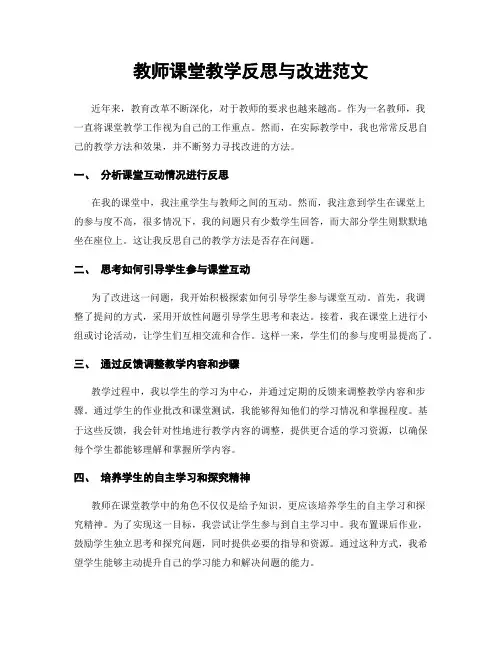 教师课堂教学反思与改进范文

近年来，教育改革不断深化，对于教师的要求也越来越高。作为一名教师，我一直将课堂教学工作视为自己的工作重点。然而，在实际教学中，我也常常反思自己的教学方法和效果，并不断努力寻找改进的方法。

一、 分析课堂互动情况进行反思

在我的课堂中，我注重学生与教师之间的互动。然而，我注意到学生在课堂上的参与度不高，很多情况下，我的问题只有少数学生回答，而大部分学生则默默地坐在座位上。这让我反思自己的教学方法是否存在问题。

二、 思考如何引导学生参与课堂互动

为了改进这一问题，我开始积极探索如何引导学生参与课堂互动。首先，我调整了提问的方式，采用开放性问题引导学生思考和表达。接着，我在课堂上进行小组或讨论活动，让学生们互相交流和合作。这样一来，学生们的参与度明显提高了。

三、 通过反馈调整教学内容和步骤

教学过程中，我以学生的学习为中心，并通过定期的反馈来调整教学内容和步骤。通过学生的作业批改和课堂测试，我能够得知他们的学习情况和掌握程度。基于这些反馈，我会针对性地进行教学内容的调整，提供更合适的学习资源，以确保每个学生都能够理解和掌握所学内容。

四、 培养学生的自主学习和探究精神

教师在课堂教学中的角色不仅仅是给予知识，更应该培养学生的自主学习和探究精神。为了实现这一目标，我尝试让学生参与到自主学习中。我布置课后作业，鼓励学生独立思考和探究问题，同时提供必要的指导和资源。通过这种方式，我希望学生能够主动提升自己的学习能力和解决问题的能力。